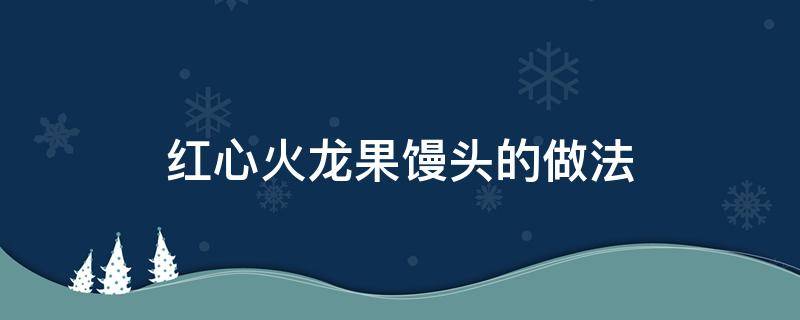 红心火龙果馒头的做法